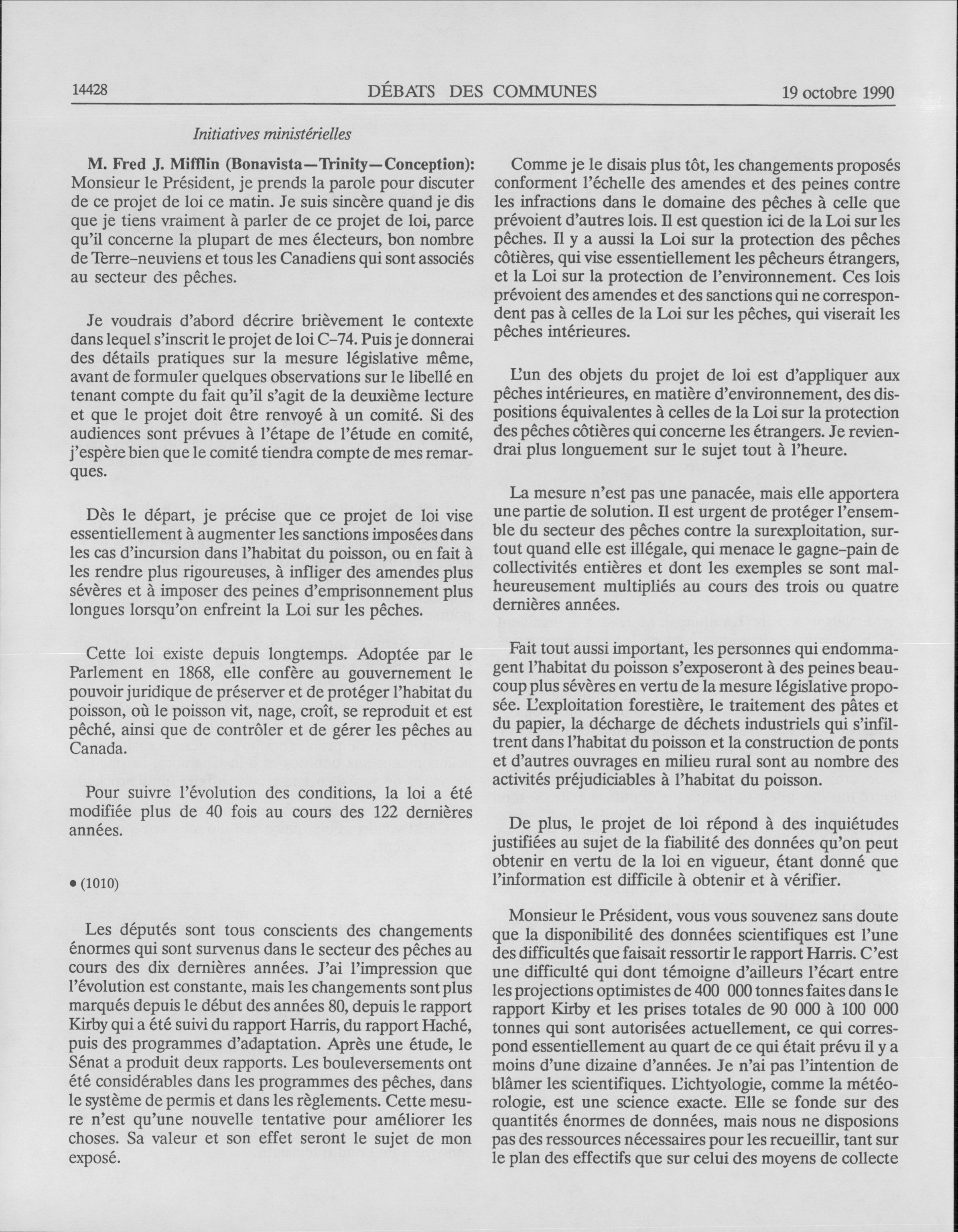 14428 DÉBATS DES COMMUNES 19 octobre 1990

Initiatives ministérielles

M. Fred J. Mifflin (Bonavista—Trinity—Conception): Monsieur le Président, je prends la parole pour discuter de ce projet de loi ce matin. Je suis sincère quand je dis que je tiens vraiment à parler de ce projet de loi, parce qu'il concerne la plupart de mes électeurs, bon nombre de Terre-neuviens et tous les Canadiens qui sont associés au secteur des pêches.

Je voudrais d'abord décrire brièvement le contexte dans lequel s'inscrit le projet de loi C-74. Puis je donnerai des détails pratiques sur la mesure législative même, avant de formuler quelques observations sur le libellé en tenant compte du fait qu'il s'agit de la deuxième lecture et que le projet doit être renvoyé à un comité. Si des audiences sont prévues à l'étape de l'étude en comité, j'espère bien que le comité tiendra compte de mes remarques.

Dès le départ, je précise que ce projet de loi vise essentiellement à augmenter les sanctions imposées dans les cas d'incursion dans l'habitat du poisson, ou en fait à les rendre plus rigoureuses, à infliger des amendes plus sévères et à imposer des peines d'emprisonnement plus longues lorsqu'on enfreint la Loi sur les pêches.

Cette loi existe depuis longtemps. Adoptée par le Parlement en 1868, elle confère au gouvernement le pouvoir juridique de préserver et de protéger l'habitat du poisson, où le poisson vit, nage, croît, se reproduit et est pêché, ainsi que de contrôler et de gérer les pêches au Canada.

Pour suivre l'évolution des conditions, la loi a été modifiée plus de 40 fois au cours des 122 dernières années.

• (1010)

Les députés sont tous conscients des changements énormes qui sont survenus dans le secteur des pêches au cours des dix dernières années. J'ai l'impression que l'évolution est constante, mais les changements sont plus marqués depuis le début des années 80, depuis le rapport Kirby qui a été suivi du rapport Harris, du rapport Haché, puis des programmes d'adaptation. Après une étude, le Sénat a produit deux rapports. Les bouleversements ont été considérables dans les programmes des pêches, dans le système de permis et dans les règlements. Cette mesure n'est qu'une nouvelle tentative pour améliorer les choses. Sa valeur et son effet seront le sujet de mon exposé.

Comme je le disais plus tôt, les changements proposés conforment l'échelle des amendes et des peines contre les infractions dans le domaine des pêches à celle que prévoient d'autres lois. Il est question ici de la Loi sur les pêches. Il y a aussi la Loi sur la protection des pêches côtières, qui vise essentiellement les pêcheurs étrangers, et la Loi sur la protection de l'environnement. Ces lois prévoient des amendes et des sanctions qui ne correspondent pas à celles de la Loi sur les pêches, qui viserait les pêches intérieures.

L'un des objets du projet de loi est d'appliquer aux pêches intérieures, en matière d'environnement, des dispositions équivalentes à celles de la Loi sur la protection des pêches côtières qui concerne les étrangers. Je reviendrai plus longuement sur le sujet tout à l'heure.

La mesure n'est pas une panacée, mais elle apportera une partie de solution. Il est urgent de protéger l'ensemble du secteur des pêches contre la surexploitation, surtout quand elle est illégale, qui menace le gagne-pain de collectivités entières et dont les exemples se sont malheureusement multipliés au cours des trois ou quatre dernières années.

Fait tout aussi important, les personnes qui endommagent l'habitat du poisson s'exposeront à des peines beaucoup plus sévères en vertu de la mesure législative proposée. L'exploitation forestière, le traitement des pâtes et du papier, la décharge de déchets industriels qui s'infiltrent dans l'habitat du poisson et la construction de ponts et d'autres ouvrages en milieu rural sont au nombre des activités préjudiciables à l'habitat du poisson.

De plus, le projet de loi répond à des inquiétudes justifiées au sujet de la fiabilité des données qu'on peut obtenir en vertu de la loi en vigueur, étant donné que l'information est difficile à obtenir et à vérifier.

Monsieur le Président, vous vous souvenez sans doute que la disponibilité des données scientifiques est l'une des difficultés que faisait ressortir le rapport Harris. C'est une difficulté qui dont témoigne d'ailleurs l'écart entre les projections optimistes de 400 000 tonnes faites dans le rapport Kirby et les prises totales de 90 000 à 100 000 tonnes qui sont autorisées actuellement, ce qui correspond essentiellement au quart de ce qui était prévu il y a moins d'une dizaine d'années. Je n'ai pas l'intention de blâmer les scientifiques. L'ichtyologie, comme la météorologie, est une science exacte. Elle se fonde sur des quantités énormes de données, mais nous ne disposions pas des ressources nécessaires pour les recueillir, tant sur le plan des effectifs que sur celui des moyens de collecte